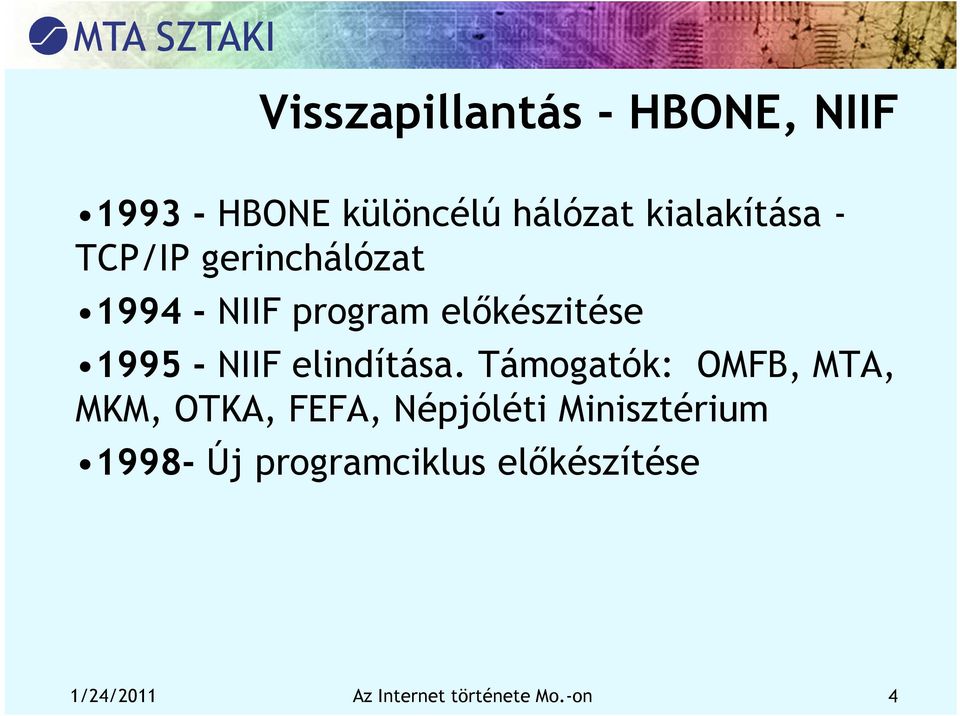 MTA SZTAKI

Visszapillantás - HBONE, NIIF

•1993 - HBONE különcélú hálózat kialakítása - TCP/IP gerinchálózat

•1994 - NIIF program előkészitése

•1995 - NIIF elindítása. Támogatók: OMFB, MTA, MKM, OTKA, FEFA, Népjóléti Minisztérium

•1998- Új programciklus előkészítése

1/24/2011 Az Internet története Mo.-on 4